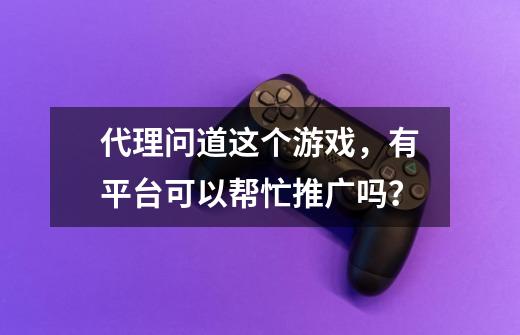 代理问道这个游戏，有平台可以帮忙推广吗?